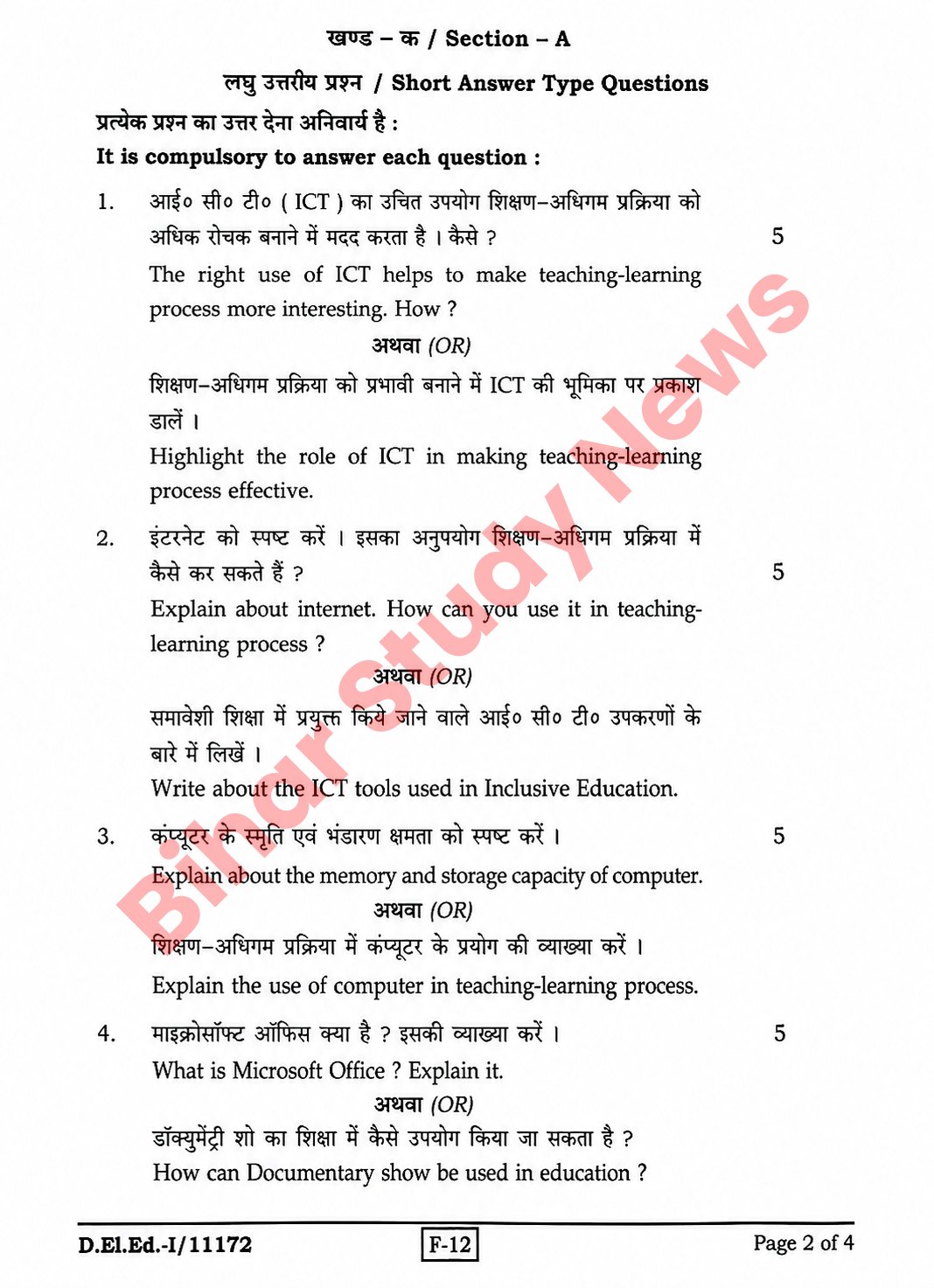 खण्ड – क / Section – A

लघु उत्तरीय प्रश्न / Short Answer Type Questions

प्रत्येक प्रश्न का उत्तर देना अनिवार्य है :

It is compulsory to answer each question :

1. आई० सी० टी० ( ICT ) का उचित उपयोग शिक्षण–अधिगम प्रक्रिया को अधिक रोचक बनाने में मदद करता है । कैसे ? 5

The right use of ICT helps to make teaching-learning process more interesting. How ?

अथवा (OR)

शिक्षण–अधिगम प्रक्रिया को प्रभावी बनाने में ICT की भूमिका पर प्रकाश डालें ।

Highlight the role of ICT in making teaching-learning process effective.

2. इंटरनेट को स्पष्ट करें । इसका अनुपयोग शिक्षण–अधिगम प्रक्रिया में कैसे कर सकते हैं ? 5

Explain about internet. How can you use it in teaching-learning process ?

अथवा (OR)

समावेशी शिक्षा में प्रयुक्त किये जाने वाले आई० सी० टी० उपकरणों के बारे में लिखें ।

Write about the ICT tools used in Inclusive Education.

3. कंप्यूटर के स्मृति एवं भंडारण क्षमता को स्पष्ट करें । 5

Explain about the memory and storage capacity of computer.

अथवा (OR)

शिक्षण–अधिगम प्रक्रिया में कंप्यूटर के प्रयोग की व्याख्या करें ।

Explain the use of computer in teaching-learning process.

4. माइक्रोसॉफ्ट ऑफिस क्या है ? इसकी व्याख्या करें । 5

What is Microsoft Office ? Explain it.

अथवा (OR)

डॉक्युमेंट्री शो का शिक्षा में कैसे उपयोग किया जा सकता है ?

How can Documentary show be used in education ?

Bihar Study News

D.El.Ed.-I/11172 F-12 Page 2 of 4